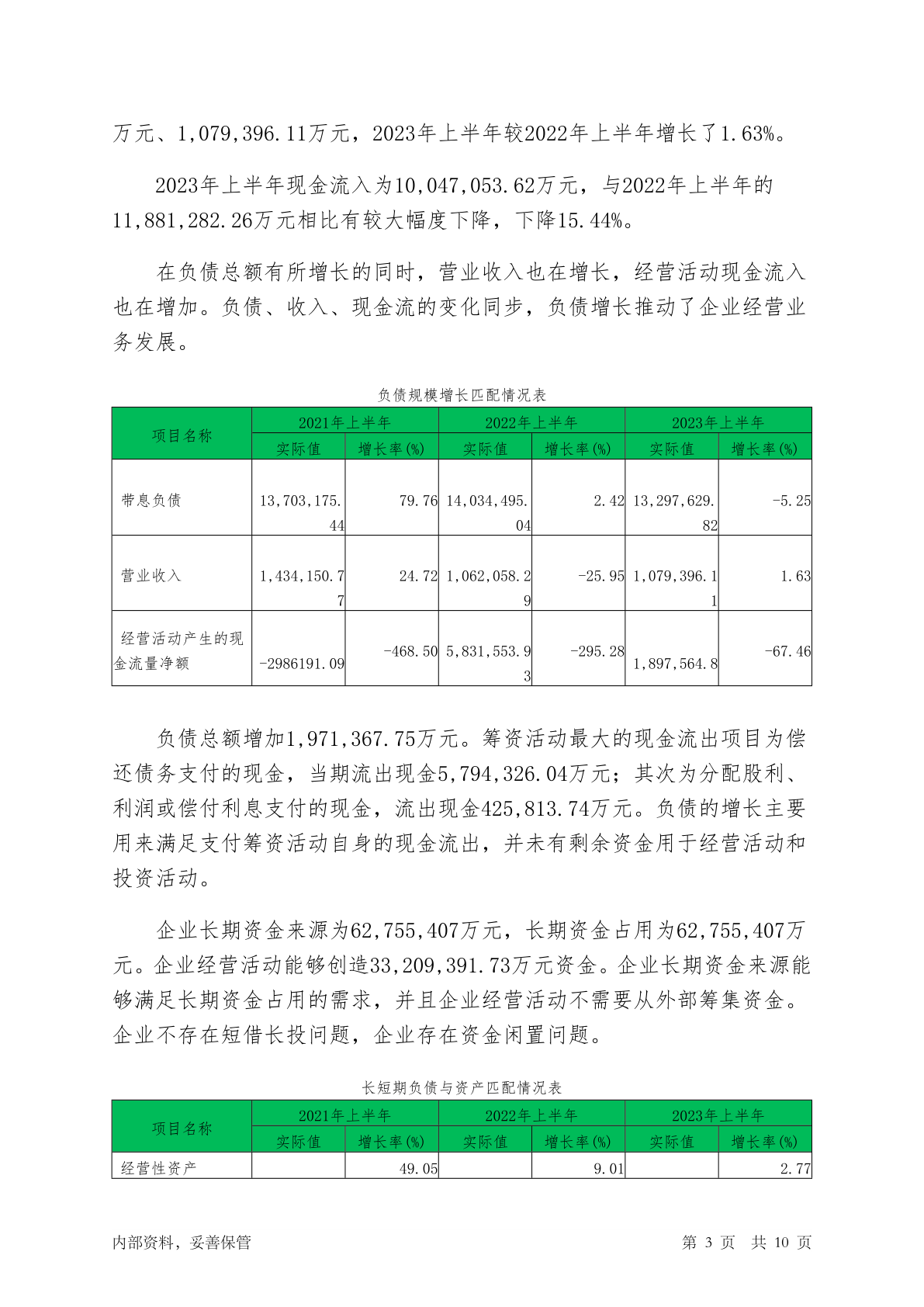 万元、1,079,396.11万元，2023年上半年较2022年上半年增长了1.63%。

2023年上半年现金流入为10,047,053.62万元，与2022年上半年的11,881,282.26万元相比有较大幅度下降，下降15.44%。

在负债总额有所增长的同时，营业收入也在增长，经营活动现金流入也在增加。负债、收入、现金流的变化同步，负债增长推动了企业经营业务发展。

负债规模增长匹配情况表

| 项目名称 | 2021年上半年 | | 2022年上半年 | | 2023年上半年 | |
|---|---|---|---|---|---|---|
| | 实际值 | 增长率(%) | 实际值 | 增长率(%) | 实际值 | 增长率(%) |
| 带息负债 | 13,703,175.44 | 79.76 | 14,034,495.04 | 2.42 | 13,297,629.82 | -5.25 |
| 营业收入 | 1,434,150.77 | 24.72 | 1,062,058.29 | -25.95 | 1,079,396.11 | 1.63 |
| 经营活动产生的现金流量净额 | -2986191.09 | -468.50 | 5,831,553.93 | -295.28 | 1,897,564.8 | -67.46 |

负债总额增加1,971,367.75万元。筹资活动最大的现金流出项目为偿还债务支付的现金，当期流出现金5,794,326.04万元；其次为分配股利、利润或偿付利息支付的现金，流出现金425,813.74万元。负债的增长主要用来满足支付筹资活动自身的现金流出，并未有剩余资金用于经营活动和投资活动。

企业长期资金来源为62,755,407万元，长期资金占用为62,755,407万元。企业经营活动能够创造33,209,391.73万元资金。企业长期资金来源能够满足长期资金占用的需求，并且企业经营活动不需要从外部筹集资金。企业不存在短借长投问题，企业存在资金闲置问题。

长短期负债与资产匹配情况表

| 项目名称 | 2021年上半年 | | 2022年上半年 | | 2023年上半年 | |
|---|---|---|---|---|---|---|
| | 实际值 | 增长率(%) | 实际值 | 增长率(%) | 实际值 | 增长率(%) |
| 经营性资产 | | 49.05 | | 9.01 | | 2.77 |

内部资料，妥善保管 第 3 页 共 10 页